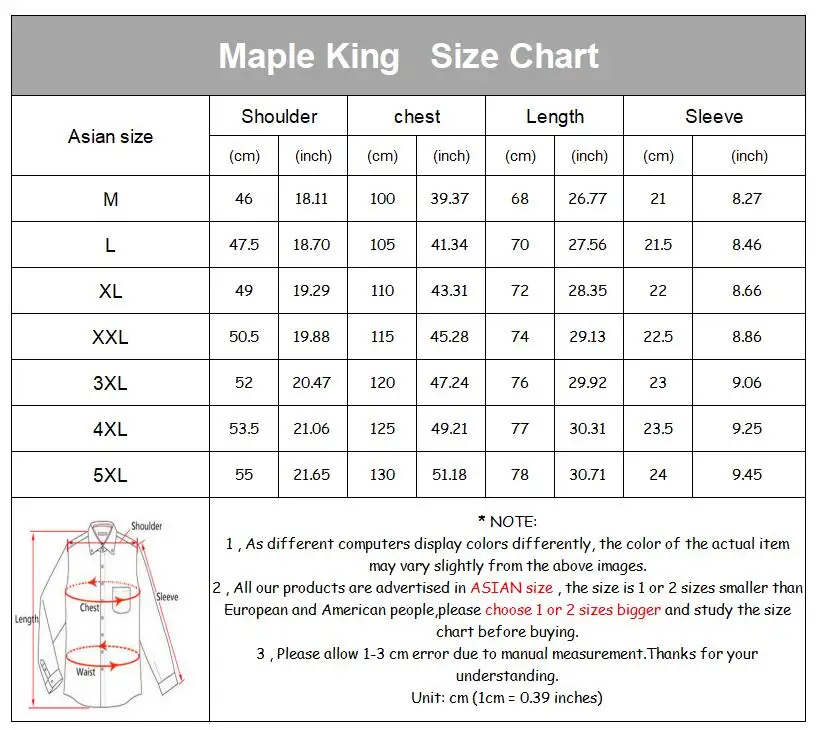 Maple King Size Chart

| Asian size | Shoulder (cm) | Shoulder (inch) | chest (cm) | chest (inch) | Length (cm) | Length (inch) | Sleeve (cm) | Sleeve (inch) |
|---|---|---|---|---|---|---|---|---|
| M | 46 | 18.11 | 100 | 39.37 | 68 | 26.77 | 21 | 8.27 |
| L | 47.5 | 18.70 | 105 | 41.34 | 70 | 27.56 | 21.5 | 8.46 |
| XL | 49 | 19.29 | 110 | 43.31 | 72 | 28.35 | 22 | 8.66 |
| XXL | 50.5 | 19.88 | 115 | 45.28 | 74 | 29.13 | 22.5 | 8.86 |
| 3XL | 52 | 20.47 | 120 | 47.24 | 76 | 29.92 | 23 | 9.06 |
| 4XL | 53.5 | 21.06 | 125 | 49.21 | 77 | 30.31 | 23.5 | 9.25 |
| 5XL | 55 | 21.65 | 130 | 51.18 | 78 | 30.71 | 24 | 9.45 |

Shoulder
Sleeve
Chest
Length
Waist

* NOTE:
1 , As different computers display colors differently, the color of the actual item may vary slightly from the above images.
2 , All our products are advertised in ASIAN size , the size is 1 or 2 sizes smaller than European and American people,please choose 1 or 2 sizes bigger and study the size chart before buying.
3 , Please allow 1-3 cm error due to manual measurement.Thanks for your understanding.
Unit: cm (1cm = 0.39 inches)